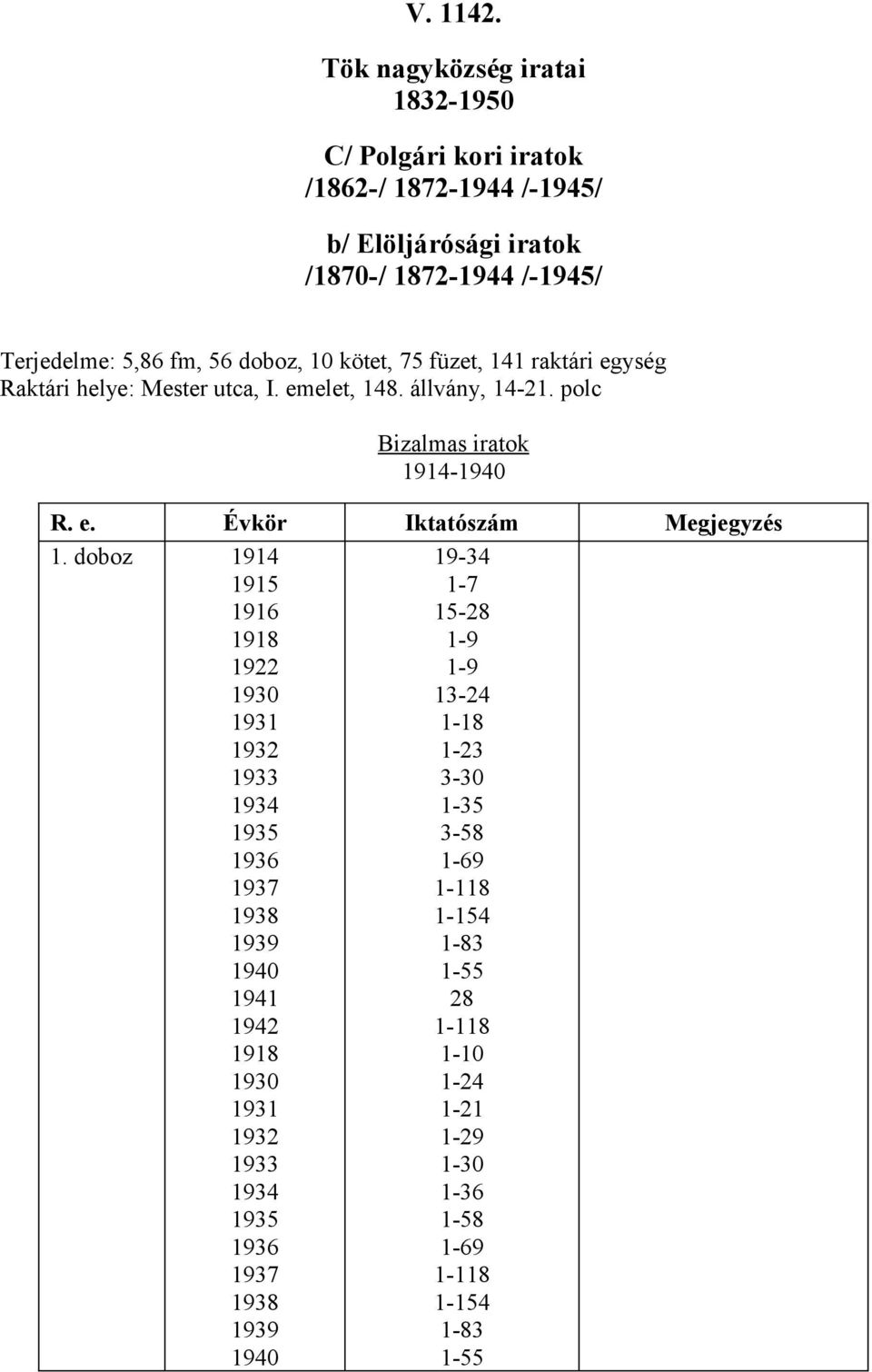 V. 1142.

Tök nagyközség iratai
1832-1950

C/ Polgári kori iratok
/1862-/ 1872-1944 /-1945/

b/ Elöljárósági iratok
/1870-/ 1872-1944 /-1945/

Terjedelme: 5,86 fm, 56 doboz, 10 kötet, 75 füzet, 141 raktári egység
Raktári helye: Mester utca, I. emelet, 148. állvány, 14-21. polc

Bizalmas iratok
1914-1940

| R. e. | Évkör | Iktatószám | Megjegyzés |
|---|---|---|---|
| 1. doboz | 1914 | 19-34 | |
| | 1915 | 1-7 | |
| | 1916 | 15-28 | |
| | 1918 | 1-9 | |
| | 1922 | 1-9 | |
| | 1930 | 13-24 | |
| | 1931 | 1-18 | |
| | 1932 | 1-23 | |
| | 1933 | 3-30 | |
| | 1934 | 1-35 | |
| | 1935 | 3-58 | |
| | 1936 | 1-69 | |
| | 1937 | 1-118 | |
| | 1938 | 1-154 | |
| | 1939 | 1-83 | |
| | 1940 | 1-55 | |
| | 1941 | 28 | |
| | 1942 | 1-118 | |
| | 1918 | 1-10 | |
| | 1930 | 1-24 | |
| | 1931 | 1-21 | |
| | 1932 | 1-29 | |
| | 1933 | 1-30 | |
| | 1934 | 1-36 | |
| | 1935 | 1-58 | |
| | 1936 | 1-69 | |
| | 1937 | 1-118 | |
| | 1938 | 1-154 | |
| | 1939 | 1-83 | |
| | 1940 | 1-55 | |